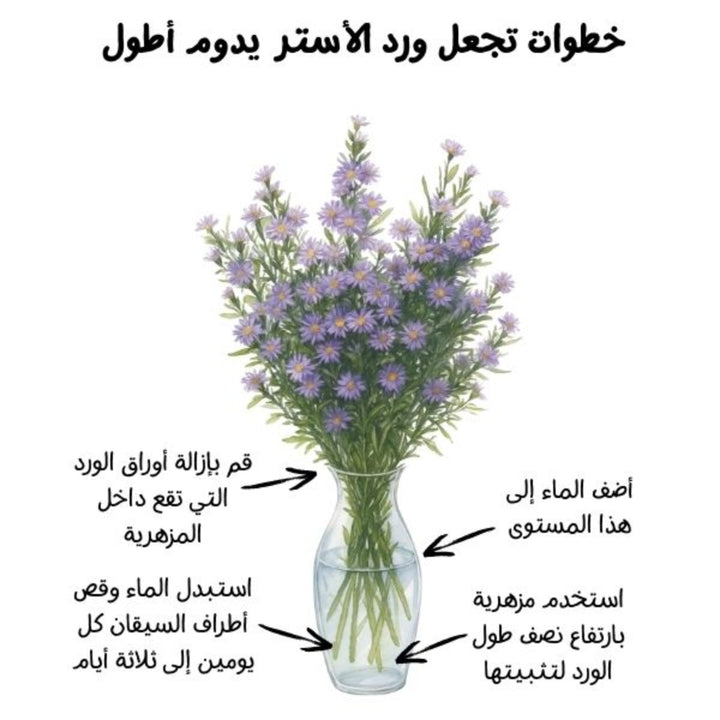 خطوات تجعل ورد الأستر يدوم أطول

قم بإزالة أوراق الورد التي تقع داخل المزهرية

أضف الماء إلى هذا المستوى

استبدل الماء وقص أطراف السيقان كل يومين إلى ثلاثة أيام

استخدم مزهرية بارتفاع نصف طول الورد لتثبيتها